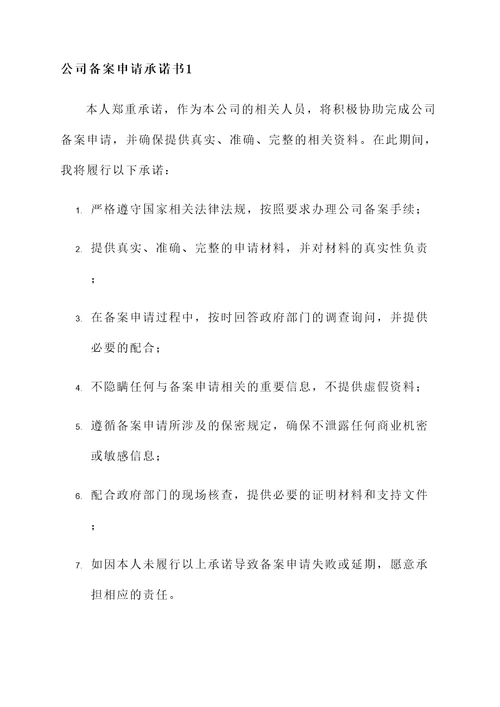 公司备案申请承诺书1

本人郑重承诺，作为本公司的相关人员，将积极协助完成公司备案申请，并确保提供真实、准确、完整的相关资料。在此期间，我将履行以下承诺：

1. 严格遵守国家相关法律法规，按照要求办理公司备案手续；

2. 提供真实、准确、完整的申请材料，并对材料的真实性负责；

3. 在备案申请过程中，按时回答政府部门的调查询问，并提供必要的配合；

4. 不隐瞒任何与备案申请相关的重要信息，不提供虚假资料；

5. 遵循备案申请所涉及的保密规定，确保不泄露任何商业机密或敏感信息；

6. 配合政府部门的现场核查，提供必要的证明材料和支持文件；

7. 如因本人未履行以上承诺导致备案申请失败或延期，愿意承担相应的责任。